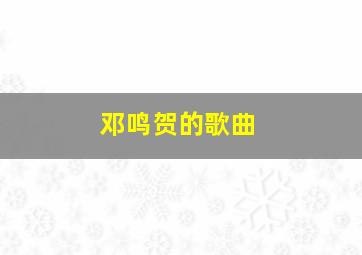 邓鸣贺的歌曲